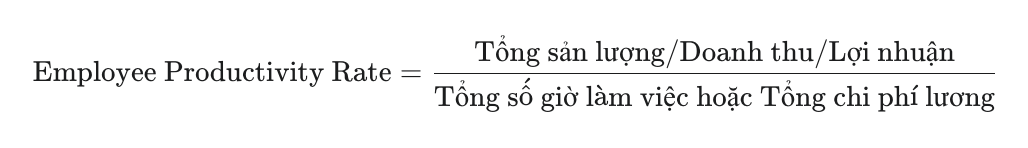 $\text{Employee Productivity Rate} = \frac{\text{Tổng sản lượng/Doanh thu/Lợi nhuận}}{\text{Tổng số giờ làm việc hoặc Tổng chi phí lương}}$